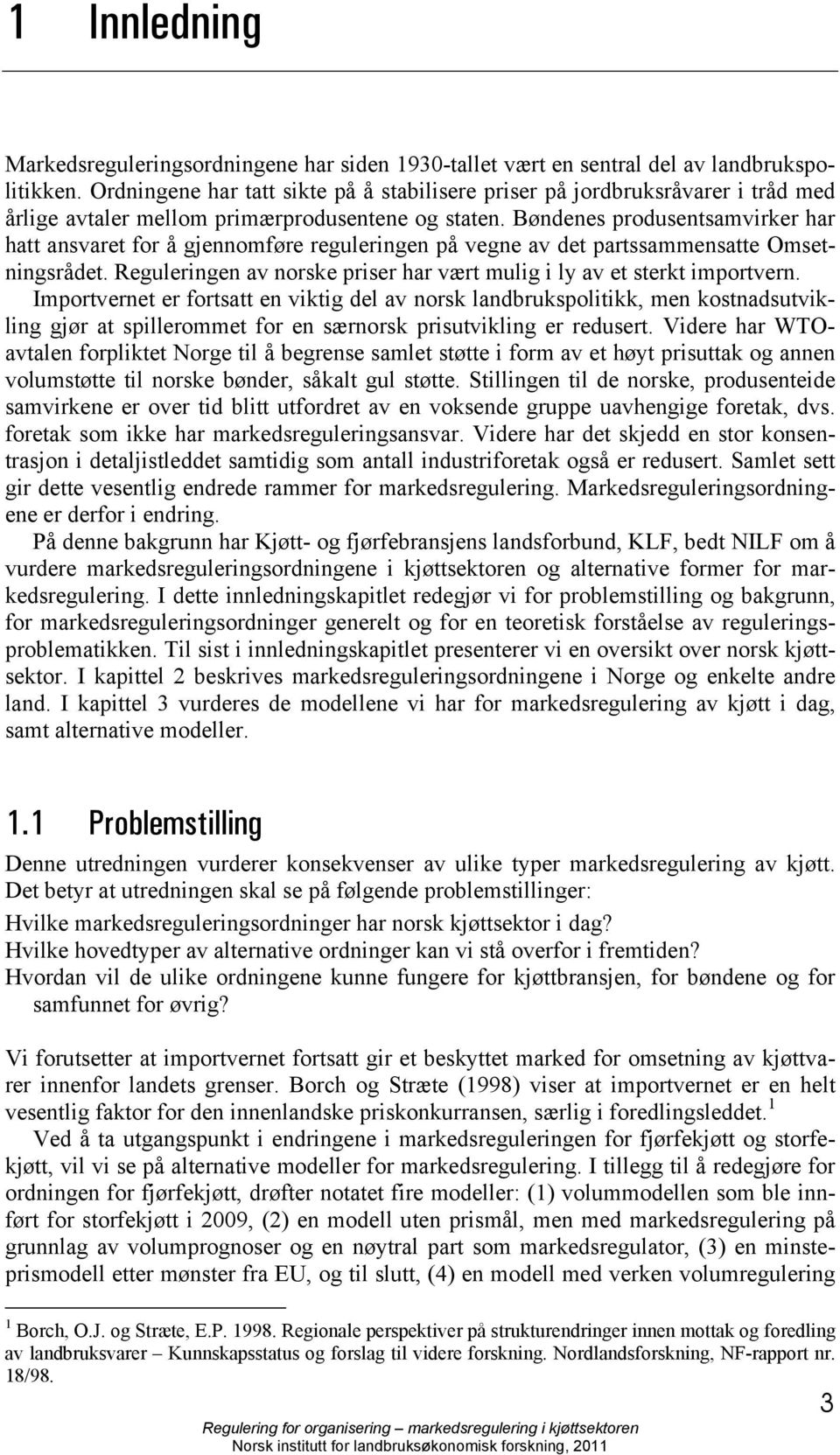 1 Innledning

Markedsreguleringsordningene har siden 1930-tallet vært en sentral del av landbrukspolitikken. Ordningene har tatt sikte på å stabilisere priser på jordbruksråvarer i tråd med årlige avtaler mellom primærprodusentene og staten. Bøndenes produsentsamvirker har hatt ansvaret for å gjennomføre reguleringen på vegne av det partssammensatte Omsetningsrådet. Reguleringen av norske priser har vært mulig i ly av et sterkt importvern. Importvernet er fortsatt en viktig del av norsk landbrukspolitikk, men kostnadsutvikling gjør at spillerommet for en særnorsk prisutvikling er redusert. Videre har WTO-avtalen forpliktet Norge til å begrense samlet støtte i form av et høyt prisuttak og annen volumstøtte til norske bønder, såkalt gul støtte. Stillingen til de norske, produsenteide samvirkene er over tid blitt utfordret av en voksende gruppe uavhengige foretak, dvs. foretak som ikke har markedsreguleringsansvar. Videre har det skjedd en stor konsentrasjon i detaljistleddet samtidig som antall industriforetak også er redusert. Samlet sett gir dette vesentlig endrede rammer for markedsregulering. Markedsreguleringsordningene er derfor i endring.

På denne bakgrunn har Kjøtt- og fjørfebransjens landsforbund, KLF, bedt NILF om å vurdere markedsreguleringsordningene i kjøttsektoren og alternative former for markedsregulering. I dette innledningskapitlet redegjør vi for problemstilling og bakgrunn, for markedsreguleringsordninger generelt og for en teoretisk forståelse av reguleringsproblematikken. Til sist i innledningskapitlet presenterer vi en oversikt over norsk kjøttsektor. I kapittel 2 beskrives markedsreguleringsordningene i Norge og enkelte andre land. I kapittel 3 vurderes de modellene vi har for markedsregulering av kjøtt i dag, samt alternative modeller.

1.1 Problemstilling

Denne utredningen vurderer konsekvenser av ulike typer markedsregulering av kjøtt. Det betyr at utredningen skal se på følgende problemstillinger:

Hvilke markedsreguleringsordninger har norsk kjøttsektor i dag?
Hvilke hovedtyper av alternative ordninger kan vi stå overfor i fremtiden?
Hvordan vil de ulike ordningene kunne fungere for kjøttbransjen, for bøndene og for samfunnet for øvrig?

Vi forutsetter at importvernet fortsatt gir et beskyttet marked for omsetning av kjøttvarer innenfor landets grenser. Borch og Stræte (1998) viser at importvernet er en helt vesentlig faktor for den innenlandske priskonkurransen, særlig i foredlingsleddet.$^1$

Ved å ta utgangspunkt i endringene i markedsreguleringen for fjørfekjøtt og storfekjøtt, vil vi se på alternative modeller for markedsregulering. I tillegg til å redegjøre for ordningen for fjørfekjøtt, drøfter notatet fire modeller: (1) volummodellen som ble innført for storfekjøtt i 2009, (2) en modell uten prismål, men med markedsregulering på grunnlag av volumprognoser og en nøytral part som markedsregulator, (3) en minsteprismodell etter mønster fra EU, og til slutt, (4) en modell med verken volumregulering

$^1$ Borch, O.J. og Stræte, E.P. 1998. Regionale perspektiver på strukturendringer innen mottak og foredling av landbruksvarer – Kunnskapsstatus og forslag til videre forskning. Nordlandsforskning, NF-rapport nr. 18/98.

3

Regulering for organisering – markedsregulering i kjøttsektoren
Norsk institutt for landbruksøkonomisk forskning, 2011